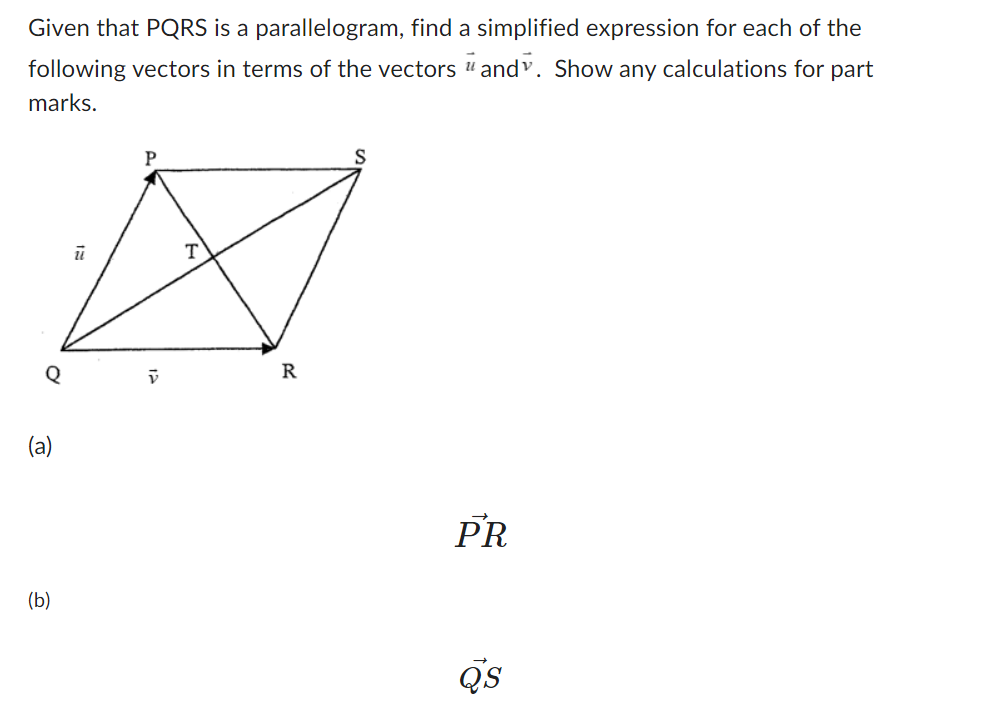 Given that PQRS is a parallelogram, find a simplified expression for each of the following vectors in terms of the vectors $\vec{u}$ and $\vec{v}$. Show any calculations for part marks.

P

S

$\vec{u}$

T

Q

$\vec{v}$

R

(a)

$\vec{PR}$

(b)

$\vec{QS}$